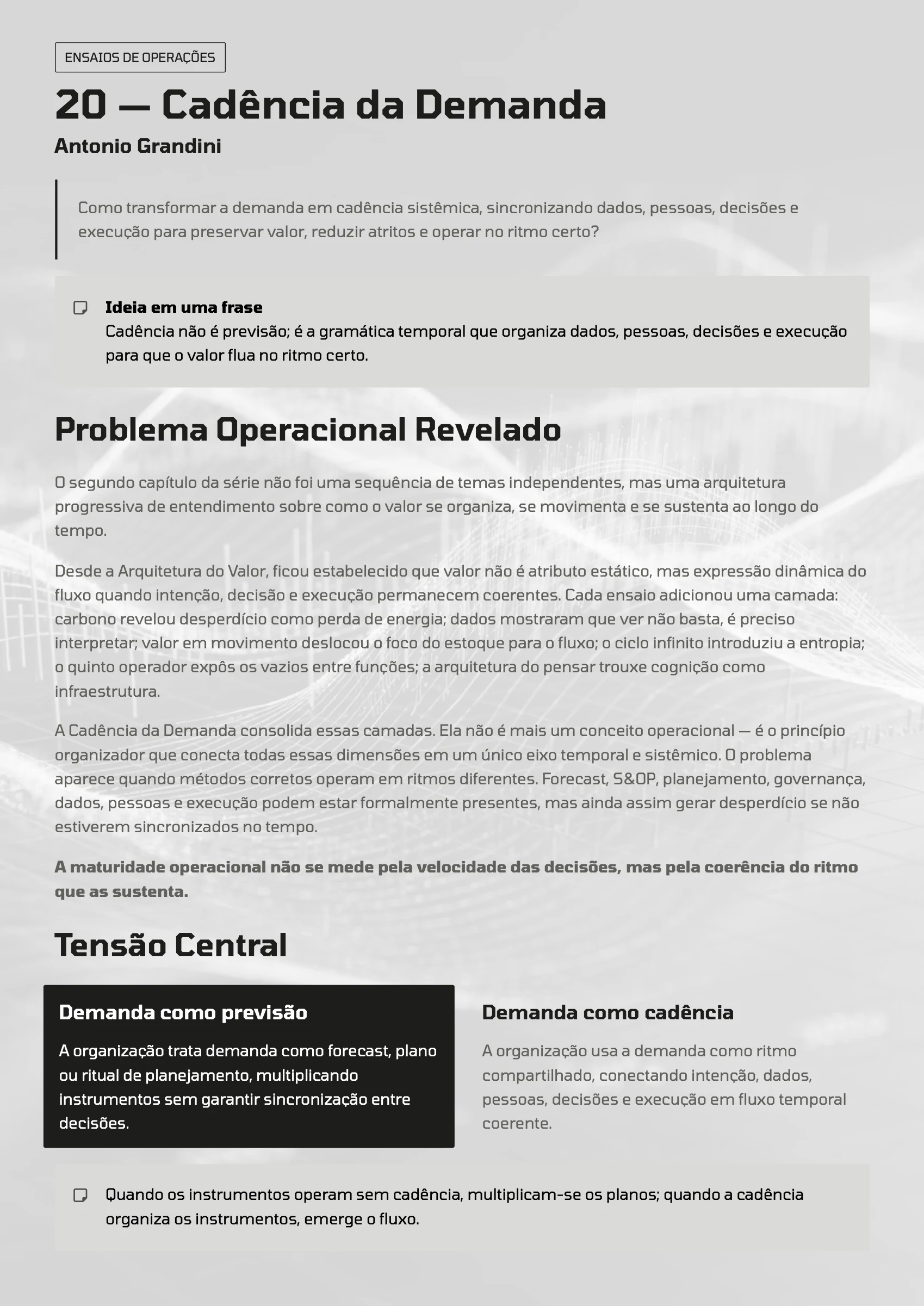 ENSAIOS DE OPERAÇÕES

20 — Cadência da Demanda

Antonio Grandini

Como transformar a demanda em cadência sistêmica, sincronizando dados, pessoas, decisões e execução para preservar valor, reduzir atritos e operar no ritmo certo?

Ideia em uma frase
Cadência não é previsão; é a gramática temporal que organiza dados, pessoas, decisões e execução para que o valor flua no ritmo certo.

Problema Operacional Revelado

O segundo capítulo da série não foi uma sequência de temas independentes, mas uma arquitetura progressiva de entendimento sobre como o valor se organiza, se movimenta e se sustenta ao longo do tempo.

Desde a Arquitetura do Valor, ficou estabelecido que valor não é atributo estático, mas expressão dinâmica do fluxo quando intenção, decisão e execução permanecem coerentes. Cada ensaio adicionou uma camada: carbono revelou desperdício como perda de energia; dados mostraram que ver não basta, é preciso interpretar; valor em movimento deslocou o foco do estoque para o fluxo; o ciclo infinito introduziu a entropia; o quinto operador expôs os vazios entre funções; a arquitetura do pensar trouxe cognição como infraestrutura.

A Cadência da Demanda consolida essas camadas. Ela não é mais um conceito operacional — é o princípio organizador que conecta todas essas dimensões em um único eixo temporal e sistêmico. O problema aparece quando métodos corretos operam em ritmos diferentes. Forecast, S&OP, planejamento, governança, dados, pessoas e execução podem estar formalmente presentes, mas ainda assim gerar desperdício se não estiverem sincronizados no tempo.

A maturidade operacional não se mede pela velocidade das decisões, mas pela coerência do ritmo que as sustenta.

Tensão Central

Demanda como previsão

A organização trata demanda como forecast, plano ou ritual de planejamento, multiplicando instrumentos sem garantir sincronização entre decisões.

Demanda como cadência

A organização usa a demanda como ritmo compartilhado, conectando intenção, dados, pessoas, decisões e execução em fluxo temporal coerente.

Quando os instrumentos operam sem cadência, multiplicam-se os planos; quando a cadência organiza os instrumentos, emerge o fluxo.